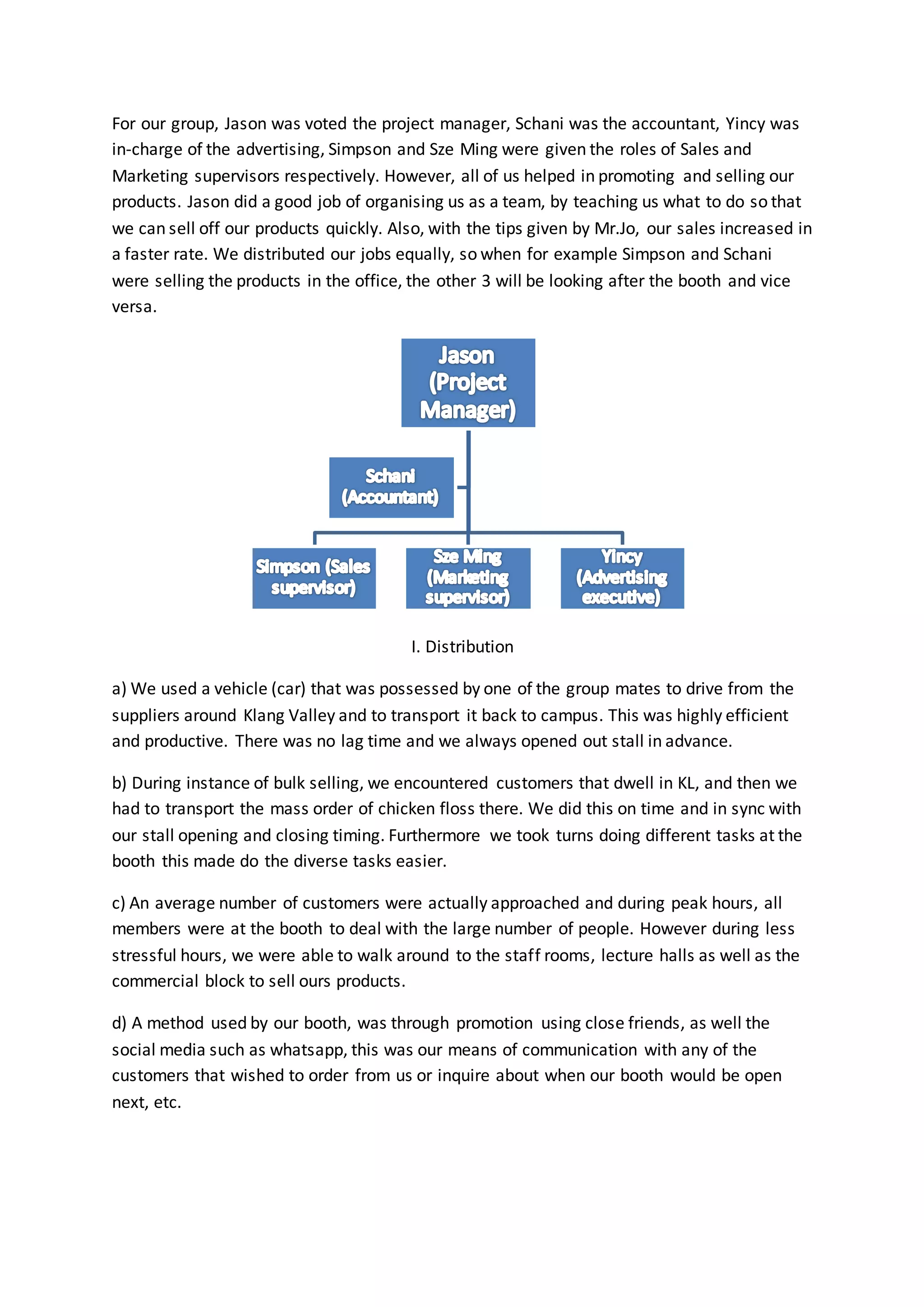 For our group, Jason was voted the project manager, Schani was the accountant, Yincy was in-charge of the advertising, Simpson and Sze Ming were given the roles of Sales and Marketing supervisors respectively. However, all of us helped in promoting and selling our products. Jason did a good job of organising us as a team, by teaching us what to do so that we can sell off our products quickly. Also, with the tips given by Mr.Jo, our sales increased in a faster rate. We distributed our jobs equally, so when for example Simpson and Schani were selling the products in the office, the other 3 will be looking after the booth and vice versa.

Jason (Project Manager)

Schani (Accountant)

Simpson (Sales supervisor)

Sze Ming (Marketing supervisor)

Yincy (Advertising executive)

I. Distribution

a) We used a vehicle (car) that was possessed by one of the group mates to drive from the suppliers around Klang Valley and to transport it back to campus. This was highly efficient and productive. There was no lag time and we always opened out stall in advance.

b) During instance of bulk selling, we encountered customers that dwell in KL, and then we had to transport the mass order of chicken floss there. We did this on time and in sync with our stall opening and closing timing. Furthermore we took turns doing different tasks at the booth this made do the diverse tasks easier.

c) An average number of customers were actually approached and during peak hours, all members were at the booth to deal with the large number of people. However during less stressful hours, we were able to walk around to the staff rooms, lecture halls as well as the commercial block to sell ours products.

d) A method used by our booth, was through promotion using close friends, as well the social media such as whatsapp, this was our means of communication with any of the customers that wished to order from us or inquire about when our booth would be open next, etc.